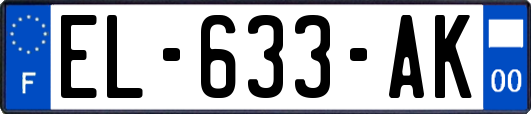 F

EL-633-AK

00